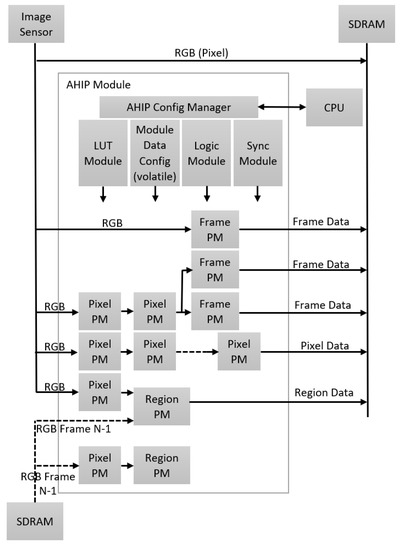 Image Sensor

SDRAM

RGB (Pixel)

AHIP Module

AHIP Config Manager

CPU

LUT Module

Module Data Config (volatile)

Logic Module

Sync Module

RGB

Frame PM

Frame Data

Frame PM

Frame Data

RGB

Pixel PM

Pixel PM

Frame PM

Frame Data

RGB

Pixel PM

Pixel PM

Pixel PM

Pixel Data

RGB

Pixel PM

Region PM

Region Data

RGB Frame N-1

Pixel PM

Region PM

RGB Frame N-1

SDRAM